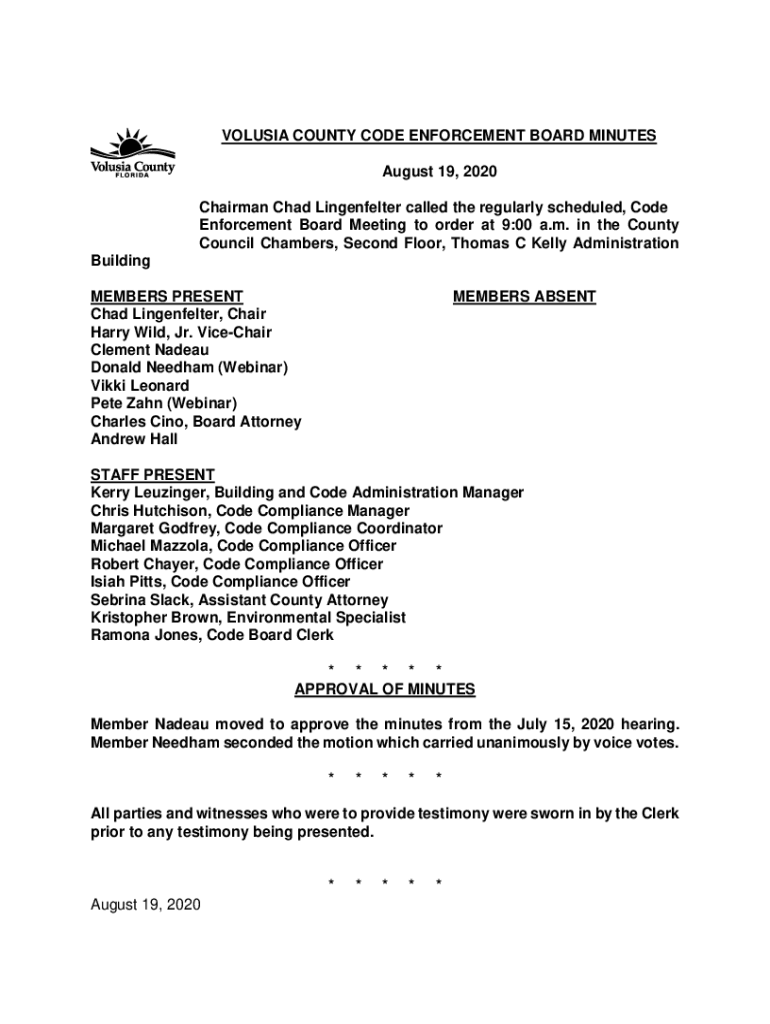 Volusia County
FLORIDA

VOLUSIA COUNTY CODE ENFORCEMENT BOARD MINUTES

August 19, 2020

Chairman Chad Lingenfelter called the regularly scheduled, Code Enforcement Board Meeting to order at 9:00 a.m. in the County Council Chambers, Second Floor, Thomas C Kelly Administration Building

MEMBERS PRESENT
Chad Lingenfelter, Chair
Harry Wild, Jr. Vice-Chair
Clement Nadeau
Donald Needham (Webinar)
Vikki Leonard
Pete Zahn (Webinar)
Charles Cino, Board Attorney
Andrew Hall

MEMBERS ABSENT

STAFF PRESENT
Kerry Leuzinger, Building and Code Administration Manager
Chris Hutchison, Code Compliance Manager
Margaret Godfrey, Code Compliance Coordinator
Michael Mazzola, Code Compliance Officer
Robert Chayer, Code Compliance Officer
Isiah Pitts, Code Compliance Officer
Sebrina Slack, Assistant County Attorney
Kristopher Brown, Environmental Specialist
Ramona Jones, Code Board Clerk

* * * * *

APPROVAL OF MINUTES

Member Nadeau moved to approve the minutes from the July 15, 2020 hearing. Member Needham seconded the motion which carried unanimously by voice votes.

* * * * *

All parties and witnesses who were to provide testimony were sworn in by the Clerk prior to any testimony being presented.

* * * * *

August 19, 2020